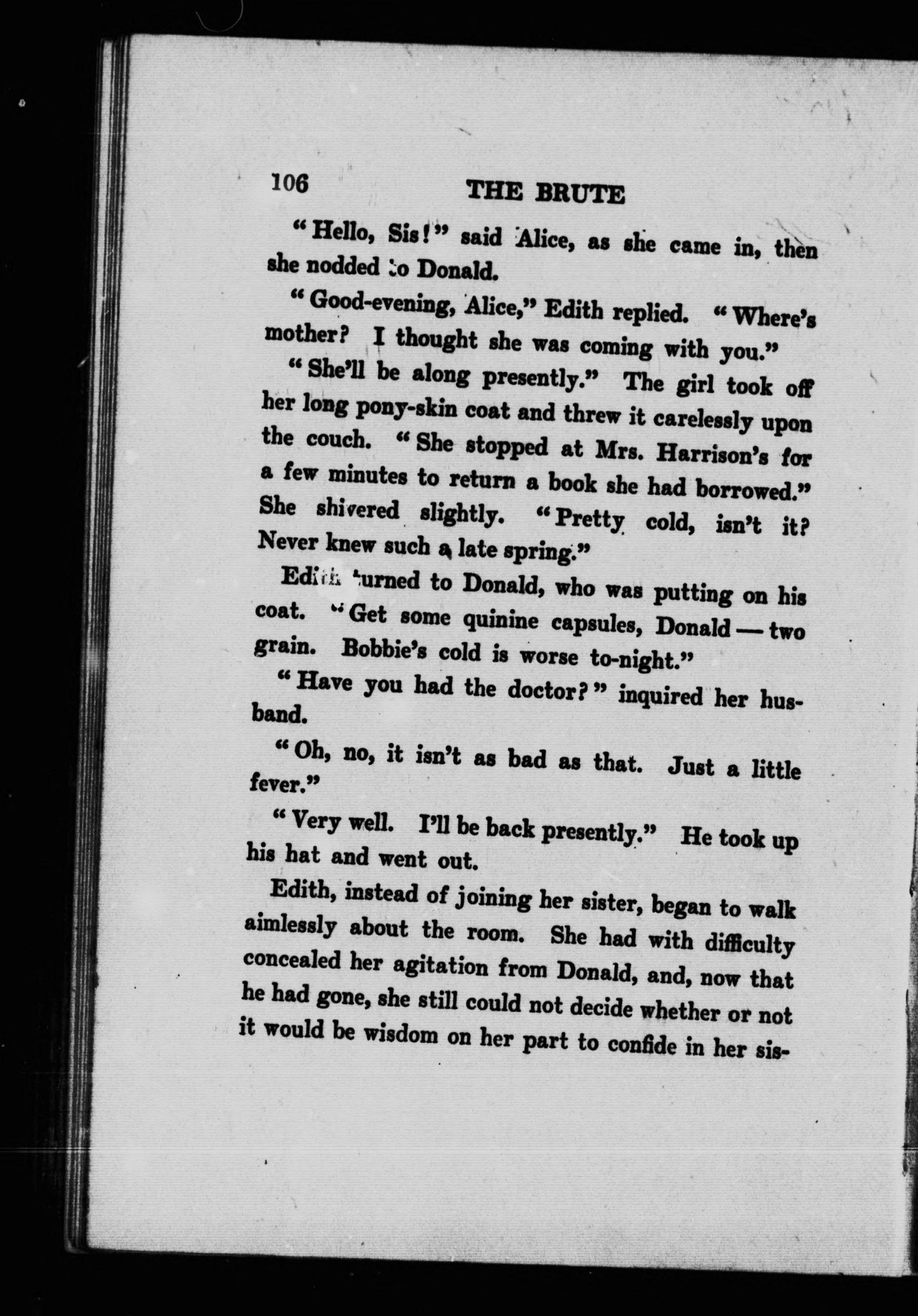 106 THE BRUTE

"Hello, Sis!" said Alice, as she came in, then she nodded to Donald.

"Good-evening, Alice," Edith replied. "Where's mother? I thought she was coming with you."

"She'll be along presently." The girl took off her long pony-skin coat and threw it carelessly upon the couch. "She stopped at Mrs. Harrison's for a few minutes to return a book she had borrowed." She shivered slightly. "Pretty cold, isn't it? Never knew such a late spring."

Edith turned to Donald, who was putting on his coat. "Get some quinine capsules, Donald — two grain. Bobbie's cold is worse to-night."

"Have you had the doctor?" inquired her husband.

"Oh, no, it isn't as bad as that. Just a little fever."

"Very well. I'll be back presently." He took up his hat and went out.

Edith, instead of joining her sister, began to walk aimlessly about the room. She had with difficulty concealed her agitation from Donald, and, now that he had gone, she still could not decide whether or not it would be wisdom on her part to confide in her sis-